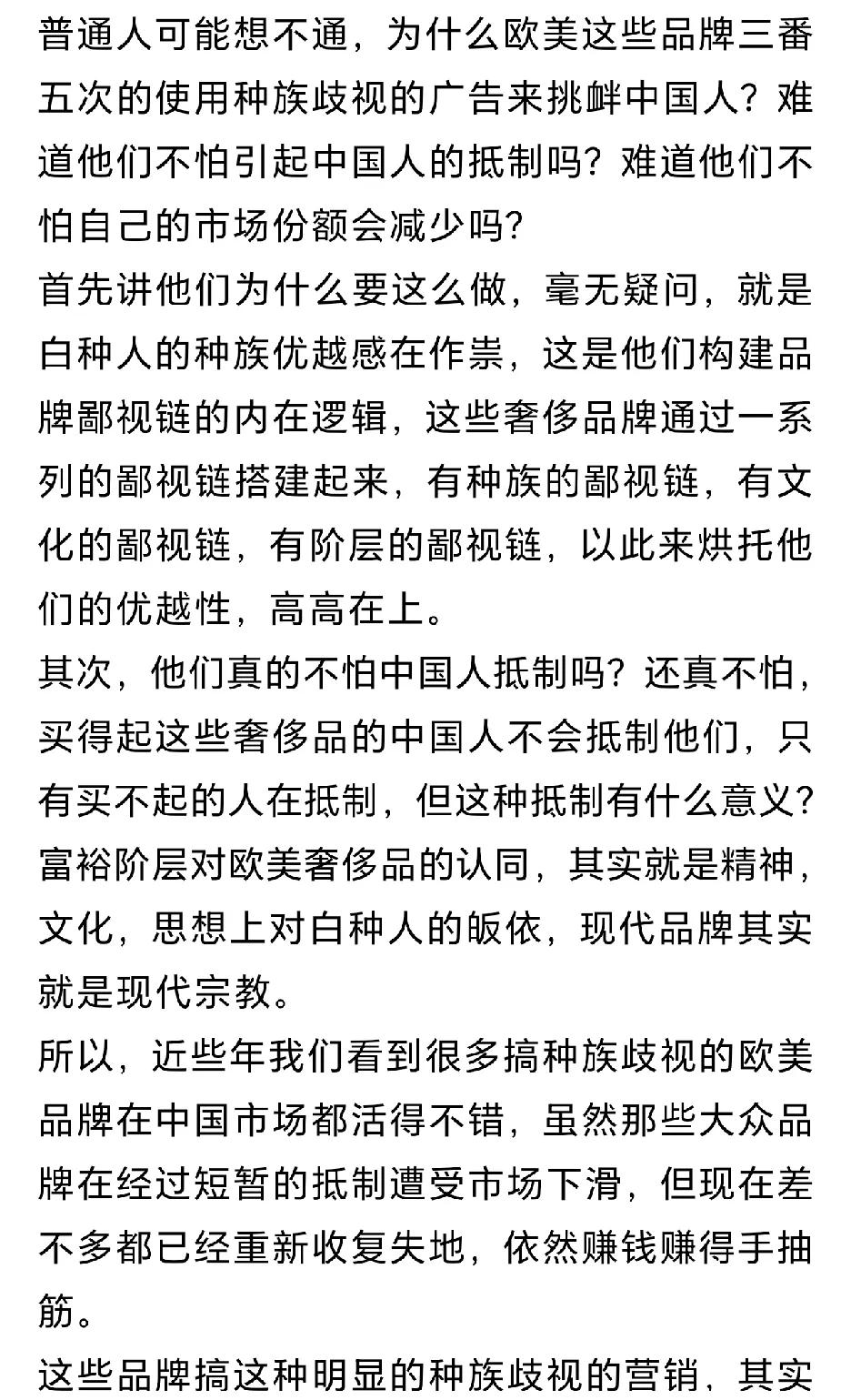 普通人可能想不通，为什么欧美这些品牌三番五次的使用种族歧视的广告来挑衅中国人？难道他们不怕引起中国人的抵制吗？难道他们不怕自己的市场份额会减少吗？
首先讲他们为什么要这么做，毫无疑问，就是白种人的种族优越感在作祟，这是他们构建品牌鄙视链的内在逻辑，这些奢侈品牌通过一系列的鄙视链搭建起来，有种族的鄙视链，有文化的鄙视链，有阶层的鄙视链，以此来烘托他们的优越性，高高在上。
其次，他们真的不怕中国人抵制吗？还真不怕，买得起这些奢侈品的中国人不会抵制他们，只有买不起的人在抵制，但这种抵制有什么意义？富裕阶层对欧美奢侈品的认同，其实就是精神，文化，思想上对白种人的皈依，现代品牌其实就是现代宗教。
所以，近些年我们看到很多搞种族歧视的欧美品牌在中国市场都活得不错，虽然那些大众品牌在经过短暂的抵制遭受市场下滑，但现在差不多都已经重新收复失地，依然赚钱赚得手抽筋。
这些品牌搞这种明显的种族歧视的营销，其实